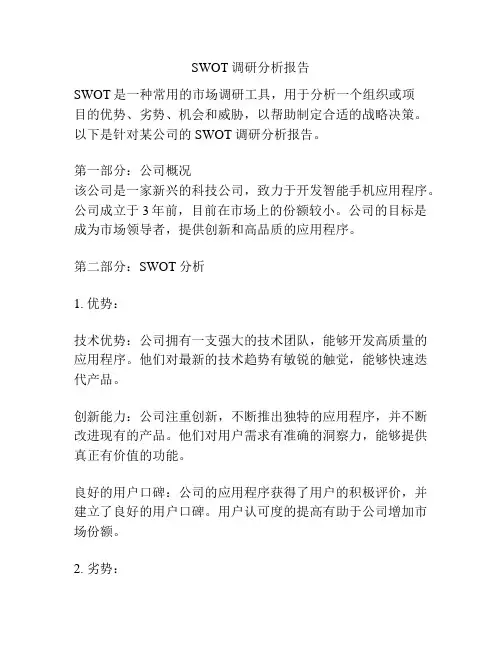 SWOT 调研分析报告

SWOT 是一种常用的市场调研工具，用于分析一个组织或项目的优势、劣势、机会和威胁，以帮助制定合适的战略决策。以下是针对某公司的 SWOT 调研分析报告。

第一部分：公司概况
该公司是一家新兴的科技公司，致力于开发智能手机应用程序。公司成立于 3 年前，目前在市场上的份额较小。公司的目标是成为市场领导者，提供创新和高品质的应用程序。

第二部分：SWOT 分析

1. 优势：

技术优势：公司拥有一支强大的技术团队，能够开发高质量的应用程序。他们对最新的技术趋势有敏锐的触觉，能够快速迭代产品。

创新能力：公司注重创新，不断推出独特的应用程序，并不断改进现有的产品。他们对用户需求有准确的洞察力，能够提供真正有价值的功能。

良好的用户口碑：公司的应用程序获得了用户的积极评价，并建立了良好的用户口碑。用户认可度的提高有助于公司增加市场份额。

2. 劣势：